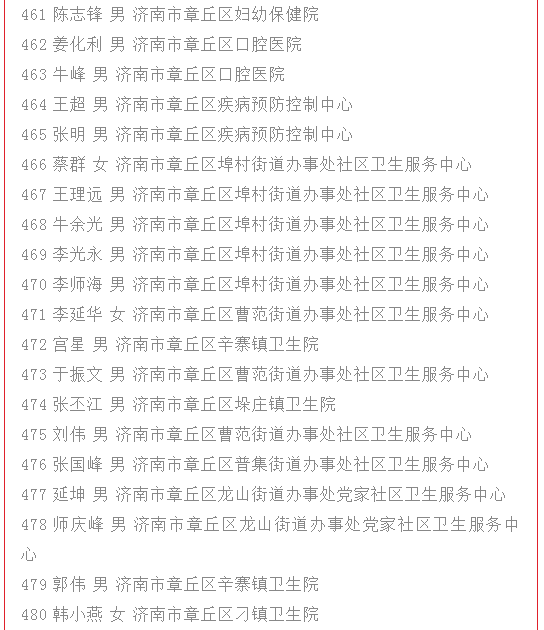 461 陈志锋 男 济南市章丘区妇幼保健院
462 姜化利 男 济南市章丘区口腔医院
463 牛峰 男 济南市章丘区口腔医院
464 王超 男 济南市章丘区疾病预防控制中心
465 张明 男 济南市章丘区疾病预防控制中心
466 蔡群 女 济南市章丘区埠村街道办事处社区卫生服务中心
467 王理远 男 济南市章丘区埠村街道办事处社区卫生服务中心
468 牛余光 男 济南市章丘区埠村街道办事处社区卫生服务中心
469 李光永 男 济南市章丘区埠村街道办事处社区卫生服务中心
470 李师海 男 济南市章丘区埠村街道办事处社区卫生服务中心
471 李延华 女 济南市章丘区曹范街道办事处社区卫生服务中心
472 宫星 男 济南市章丘区辛寨镇卫生院
473 于振文 男 济南市章丘区曹范街道办事处社区卫生服务中心
474 张丕江 男 济南市章丘区垛庄镇卫生院
475 刘伟 男 济南市章丘区曹范街道办事处社区卫生服务中心
476 张国峰 男 济南市章丘区普集街道办事处社区卫生服务中心
477 延坤 男 济南市章丘区龙山街道办事处党家社区卫生服务中心
478 师庆峰 男 济南市章丘区龙山街道办事处党家社区卫生服务中心
479 郭伟 男 济南市章丘区辛寨镇卫生院
480 韩小燕 女 济南市章丘区刁镇卫生院